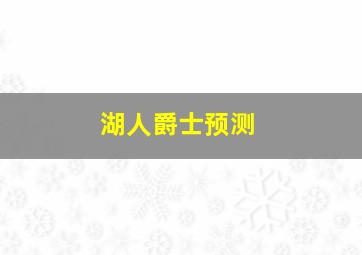 湖人爵士预测